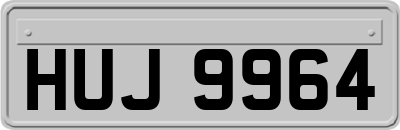 HUJ 9964